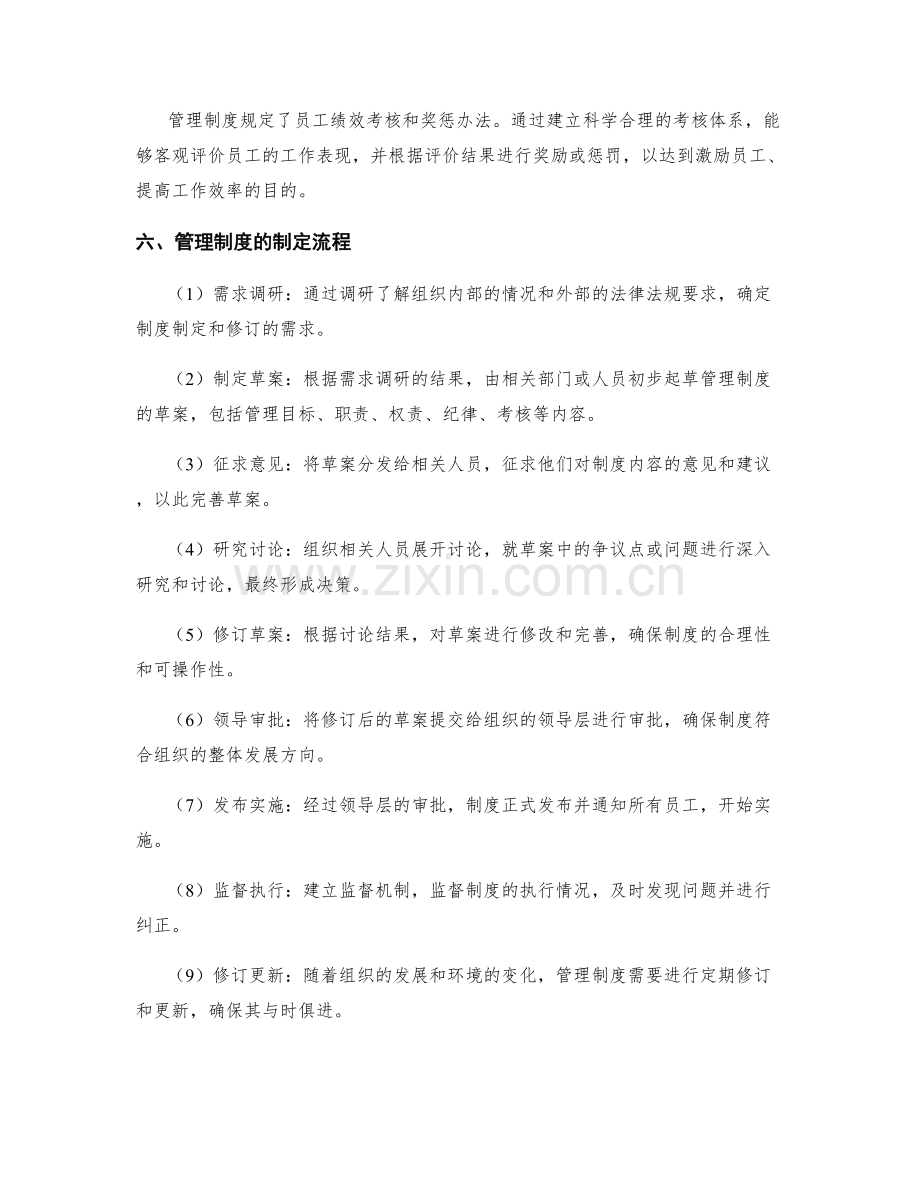 管理制度规定了员工绩效考核和奖惩办法。通过建立科学合理的考核体系，能够客观评价员工的工作表现，并根据评价结果进行奖励或惩罚，以达到激励员工、提高工作效率的目的。

六、管理制度的制定流程

（1）需求调研：通过调研了解组织内部的情况和外部的法律法规要求，确定制度制定和修订的需求。

（2）制定草案：根据需求调研的结果，由相关部门或人员初步起草管理制度的草案，包括管理目标、职责、权责、纪律、考核等内容。

（3）征求意见：将草案分发给相关人员，征求他们对制度内容的意见和建议，以此完善草案。

（4）研究讨论：组织相关人员展开讨论，就草案中的争议点或问题进行深入研究和讨论，最终形成决策。

（5）修订草案：根据讨论结果，对草案进行修改和完善，确保制度的合理性和可操作性。

（6）领导审批：将修订后的草案提交给组织的领导层进行审批，确保制度符合组织的整体发展方向。

（7）发布实施：经过领导层的审批，制度正式发布并通知所有员工，开始实施。

（8）监督执行：建立监督机制，监督制度的执行情况，及时发现问题并进行纠正。

（9）修订更新：随着组织的发展和环境的变化，管理制度需要进行定期修订和更新，确保其与时俱进。

www.zixin.com.cn